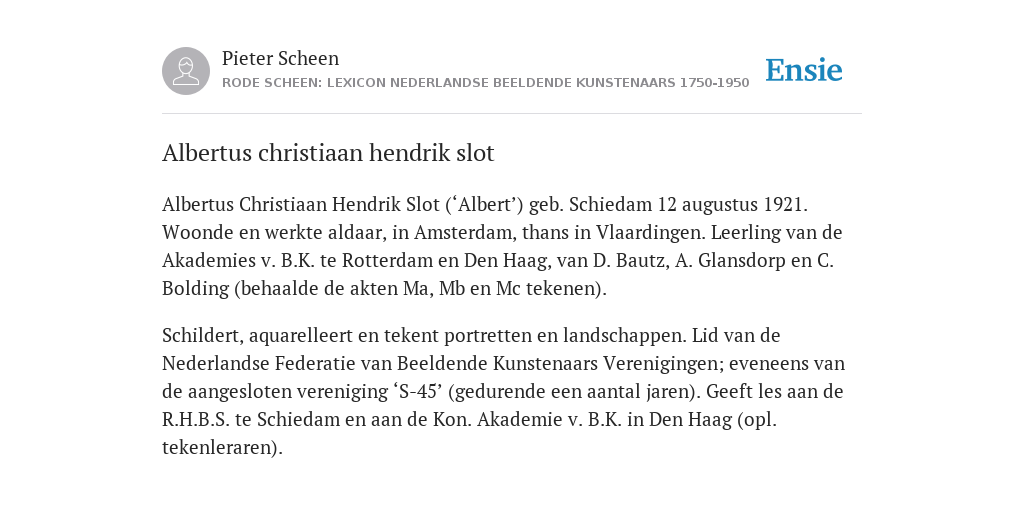 Pieter Scheen
RODE SCHEEN: LEXICON NEDERLANDSE BEELDENDE KUNSTENAARS 1750-1950

Ensie

Albertus christiaan hendrik slot

Albertus Christiaan Hendrik Slot (‘Albert’) geb. Schiedam 12 augustus 1921. Woonde en werkte aldaar, in Amsterdam, thans in Vlaardingen. Leerling van de Akademies v. B.K. te Rotterdam en Den Haag, van D. Bautz, A. Glansdorp en C. Bolding (behaalde de akten Ma, Mb en Mc tekenen).

Schildert, aquarelleert en tekent portretten en landschappen. Lid van de Nederlandse Federatie van Beeldende Kunstenaars Verenigingen; eveneens van de aangesloten vereniging ‘S-45’ (gedurende een aantal jaren). Geeft les aan de R.H.B.S. te Schiedam en aan de Kon. Akademie v. B.K. in Den Haag (opl. tekenleraren).